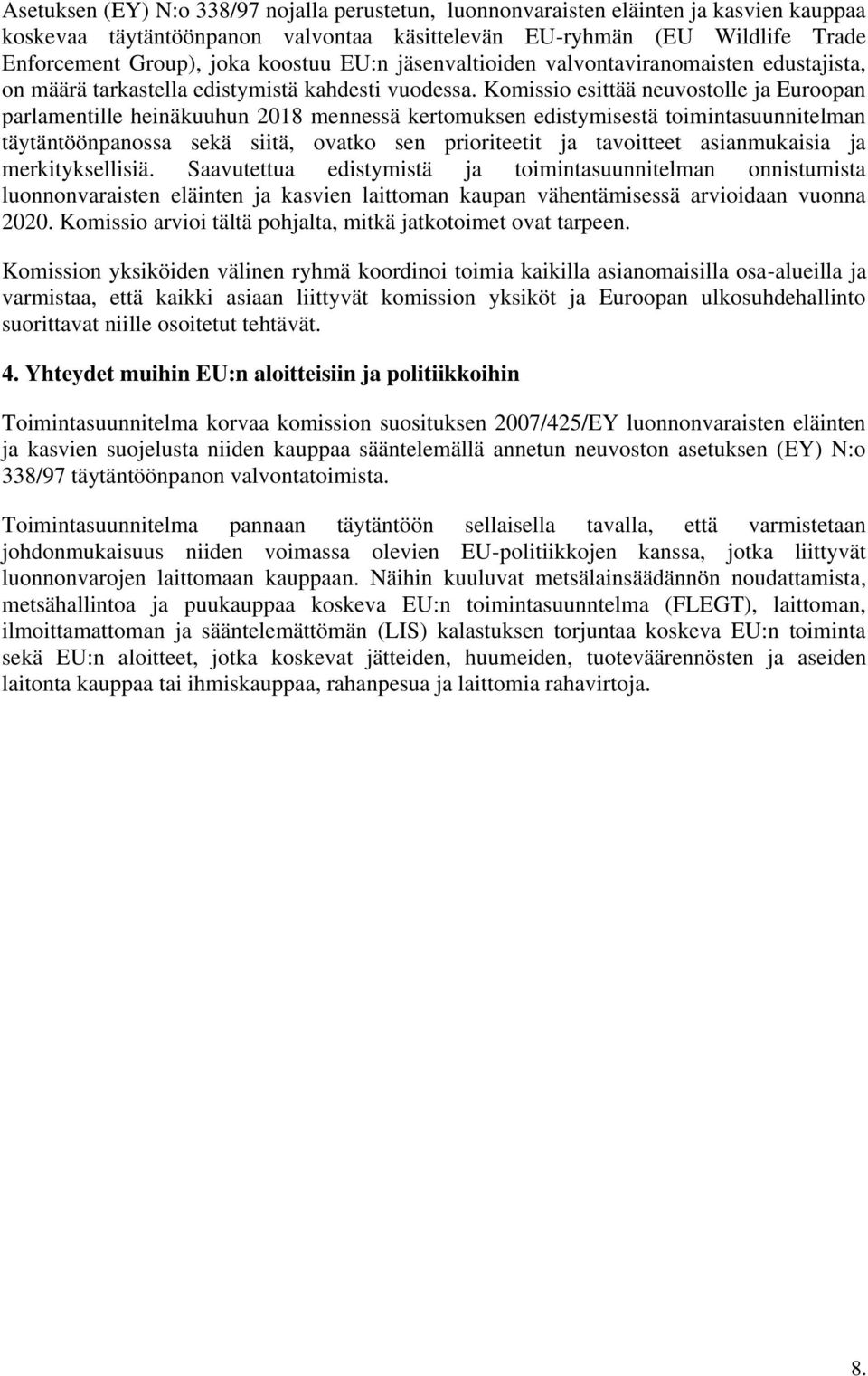 Asetuksen (EY) N:o 338/97 nojalla perustetun, luonnonvaraisten eläinten ja kasvien kauppaa koskevaa täytäntöönpanon valvontaa käsittelevän EU-ryhmän (EU Wildlife Trade Enforcement Group), joka koostuu EU:n jäsenvaltioiden valvontaviranomaisten edustajista, on määrä tarkastella edistymistä kahdesti vuodessa. Komissio esittää neuvostolle ja Euroopan parlamentille heinäkuuhun 2018 mennessä kertomuksen edistymisestä toimintasuunnitelman täytäntöönpanossa sekä siitä, ovatko sen prioriteetit ja tavoitteet asianmukaisia ja merkityksellisiä. Saavutettua edistymistä ja toimintasuunnitelman onnistumista luonnonvaraisten eläinten ja kasvien laittoman kaupan vähentämisessä arvioidaan vuonna 2020. Komissio arvioi tältä pohjalta, mitkä jatkotoimet ovat tarpeen.

Komission yksiköiden välinen ryhmä koordinoi toimia kaikilla asianomaisilla osa-alueilla ja varmistaa, että kaikki asiaan liittyvät komission yksiköt ja Euroopan ulkosuhdehallinto suorittavat niille osoitetut tehtävät.

4. Yhteydet muihin EU:n aloitteisiin ja politiikkoihin

Toimintasuunnitelma korvaa komission suosituksen 2007/425/EY luonnonvaraisten eläinten ja kasvien suojelusta niiden kauppaa sääntelemällä annetun neuvoston asetuksen (EY) N:o 338/97 täytäntöönpanon valvontatoimista.

Toimintasuunnitelma pannaan täytäntöön sellaisella tavalla, että varmistetaan johdonmukaisuus niiden voimassa olevien EU-politiikkojen kanssa, jotka liittyvät luonnonvarojen laittomaan kauppaan. Näihin kuuluvat metsälainsäädännön noudattamista, metsähallintoa ja puukauppaa koskeva EU:n toimintasuunntelma (FLEGT), laittoman, ilmoittamattoman ja sääntelemättömän (LIS) kalastuksen torjuntaa koskeva EU:n toiminta sekä EU:n aloitteet, jotka koskevat jätteiden, huumeiden, tuoteväärennösten ja aseiden laitonta kauppaa tai ihmiskauppaa, rahanpesua ja laittomia rahavirtoja.

8.